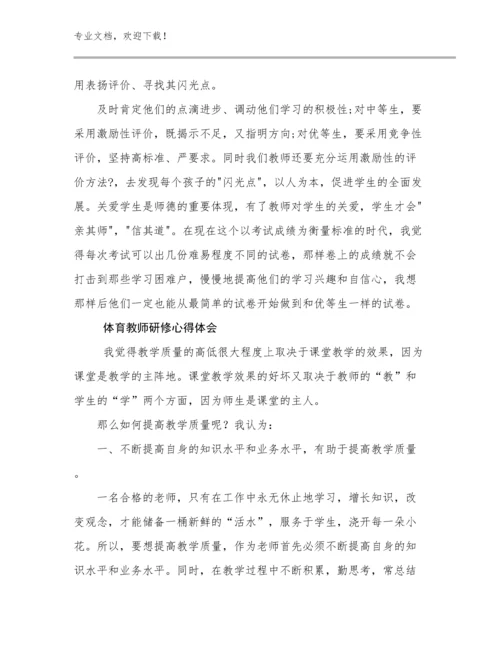 专业文档，欢迎下载！

用表扬评价、寻找其闪光点。

及时肯定他们的点滴进步、调动他们学习的积极性;对中等生，要采用激励性评价，既揭示不足，又指明方向;对优等生，要采用竞争性评价，坚持高标准、严要求。同时我们教师还要充分运用激励性的评价方法?，去发现每个孩子的"闪光点"，以人为本，促进学生的全面发展。关爱学生是师德的重要体现，有了教师对学生的关爱，学生才会"亲其师"，"信其道"。在现在这个以考试成绩为衡量标准的时代，我觉得每次考试可以出几份难易程度不同的试卷，那样卷上的成绩就不会打击到那些学习困难户，慢慢地提高他们的学习兴趣和自信心，我想那样后他们一定也能从最简单的试卷开始做到和优等生一样的试卷。

体育教师研修心得体会

我觉得教学质量的高低很大程度上取决于课堂教学的效果，因为课堂是教学的主阵地。课堂教学效果的好坏又取决于教师的“教”和学生的“学”两个方面，因为师生是课堂的主人。

那么如何提高教学质量呢？我认为：

一、不断提高自身的知识水平和业务水平，有助于提高教学质量。

一名合格的老师，只有在工作中永无休止地学习，增长知识，改变观念，才能储备一桶新鲜的“活水”，服务于学生，浇开每一朵小花。所以，要想提高教学质量，作为老师首先必须不断提高自身的知识水平和业务水平。同时，在教学过程中不断积累，勤思考，常总结